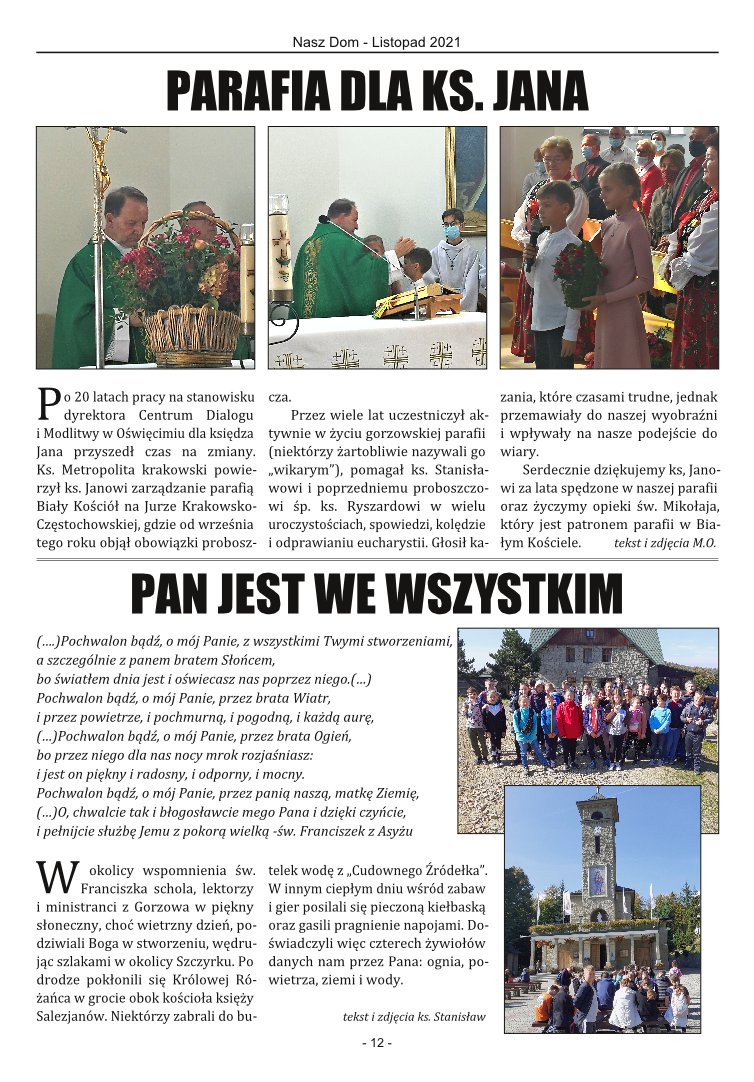 Nasz Dom - Listopad 2021

PARAFIA DLA KS. JANA

Po 20 latach pracy na stanowisku dyrektora Centrum Dialogu i Modlitwy w Oświęcimiu dla księdza Jana przyszedł czas na zmiany. Ks. Metropolita krakowski powierzył ks. Janowi zarządzanie parafią Biały Kościół na Jurze Krakowsko-Częstochowskiej, gdzie od września tego roku objął obowiązki proboszcza.

Przez wiele lat uczestniczył aktywnie w życiu gorzowskiej parafii (niektórzy żartobliwie nazywali go „wikarym"), pomagał ks. Stanisławowi i poprzedniemu proboszczowi śp. ks. Ryszardowi w wielu uroczystościach, spowiedzi, kolędzie i odprawianiu eucharystii. Głosił kazania, które czasami trudne, jednak przemawiały do naszej wyobraźni i wpływały na nasze podejście do wiary.

Serdecznie dziękujemy ks, Janowi za lata spędzone w naszej parafii oraz życzymy opieki św. Mikołaja, który jest patronem parafii w Białym Kościele. tekst i zdjęcia M.O.

PAN JEST WE WSZYSTKIM

(....)Pochwalon bądź, o mój Panie, z wszystkimi Twymi stworzeniami,
a szczególnie z panem bratem Słońcem,
bo światłem dnia jest i oświecasz nas poprzez niego.(...)
Pochwalon bądź, o mój Panie, przez brata Wiatr,
i przez powietrze, i pochmurną, i pogodną, i każdą aurę,
(...)Pochwalon bądź, o mój Panie, przez brata Ogień,
bo przez niego dla nas nocy mrok rozjaśniasz:
i jest on piękny i radosny, i odporny, i mocny.
Pochwalon bądź, o mój Panie, przez panią naszą, matkę Ziemię,
(...)O, chwalcie tak i błogosławcie mego Pana i dzięki czyńcie,
i pełnijcie służbę Jemu z pokorą wielką -św. Franciszek z Asyżu

W okolicy wspomnienia św. Franciszka schola, lektorzy i ministranci z Gorzowa w piękny słoneczny, choć wietrzny dzień, podziwiali Boga w stworzeniu, wędrując szlakami w okolicy Szczyrku. Po drodze pokłonili się Królowej Różańca w grocie obok kościoła księży Salezjanów. Niektórzy zabrali do butelek wodę z „Cudownego Źródełka". W innym ciepłym dniu wśród zabaw i gier posilali się pieczoną kiełbaską oraz gasili pragnienie napojami. Doświadczyli więc czterech żywiołów danych nam przez Pana: ognia, powietrza, ziemi i wody.

tekst i zdjęcia ks. Stanisław

- 12 -